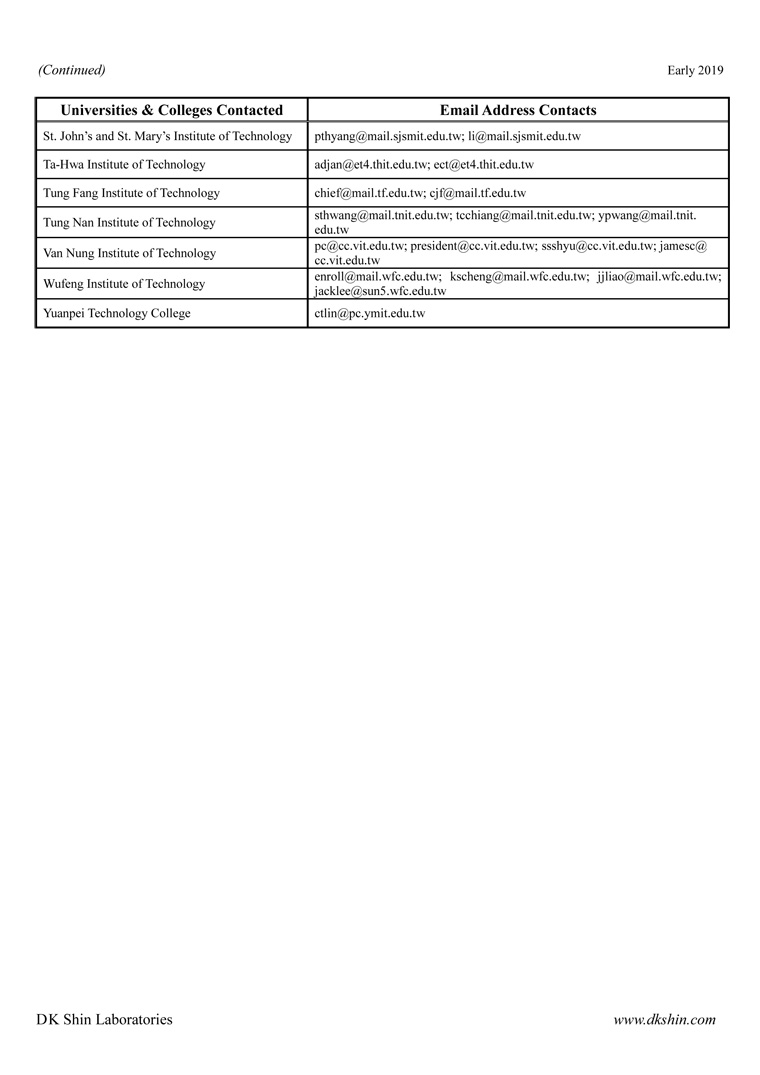 (Continued) Early 2019

| Universities & Colleges Contacted | Email Address Contacts |
|---|---|
| St. John's and St. Mary's Institute of Technology | pthyang@mail.sjsmit.edu.tw; li@mail.sjsmit.edu.tw |
| Ta-Hwa Institute of Technology | adjan@et4.thit.edu.tw; ect@et4.thit.edu.tw |
| Tung Fang Institute of Technology | chief@mail.tf.edu.tw; cjf@mail.tf.edu.tw |
| Tung Nan Institute of Technology | sthwang@mail.tnit.edu.tw; tcchiang@mail.tnit.edu.tw; ypwang@mail.tnit.edu.tw |
| Van Nung Institute of Technology | pc@cc.vit.edu.tw; president@cc.vit.edu.tw; ssshyu@cc.vit.edu.tw; jamesc@cc.vit.edu.tw |
| Wufeng Institute of Technology | enroll@mail.wfc.edu.tw; kscheng@mail.wfc.edu.tw; jjliao@mail.wfc.edu.tw; jacklee@sun5.wfc.edu.tw |
| Yuanpei Technology College | ctlin@pc.ymit.edu.tw |

DK Shin Laboratories www.dkshin.com